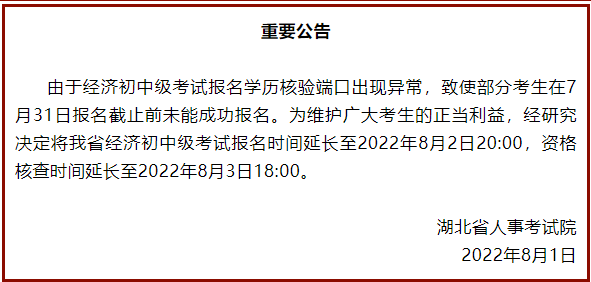 重要公告

由于经济初中级考试报名学历核验端口出现异常，致使部分考生在7月31日报名截止前未能成功报名。为维护广大考生的正当利益，经研究决定将我省经济初中级考试报名时间延长至2022年8月2日20:00，资格核查时间延长至2022年8月3日18:00。

湖北省人事考试院
2022年8月1日